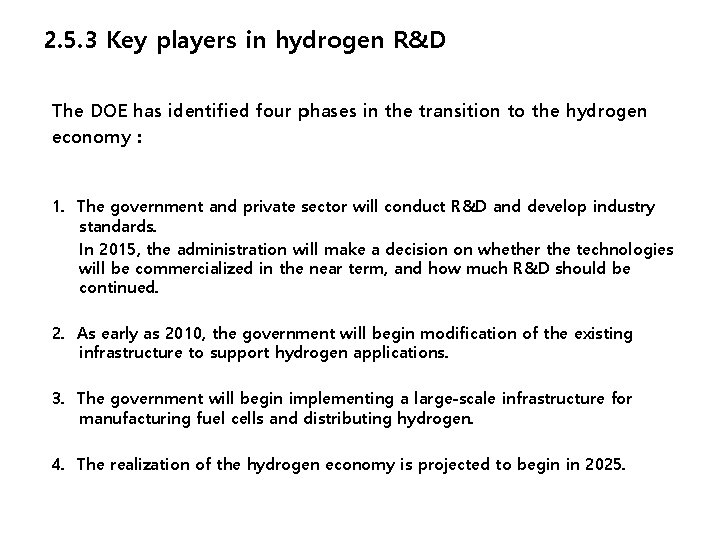 2.5.3 Key players in hydrogen R&D

The DOE has identified four phases in the transition to the hydrogen economy :

1. The government and private sector will conduct R&D and develop industry standards.
In 2015, the administration will make a decision on whether the technologies will be commercialized in the near term, and how much R&D should be continued.

2. As early as 2010, the government will begin modification of the existing infrastructure to support hydrogen applications.

3. The government will begin implementing a large-scale infrastructure for manufacturing fuel cells and distributing hydrogen.

4. The realization of the hydrogen economy is projected to begin in 2025.